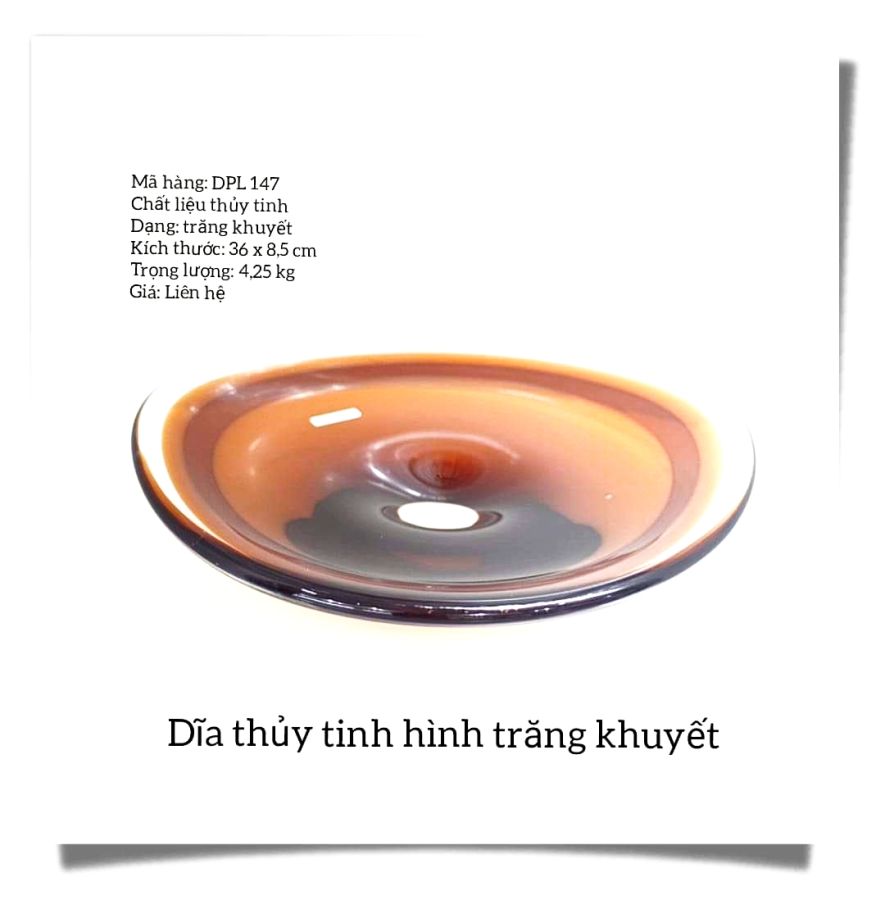 Mã hàng: DPL 147
Chất liệu thủy tinh
Dạng: trăng khuyết
Kích thước: 36 x 8,5 cm
Trọng lượng: 4,25 kg
Giá: Liên hệ

Dĩa thủy tinh hình trăng khuyết